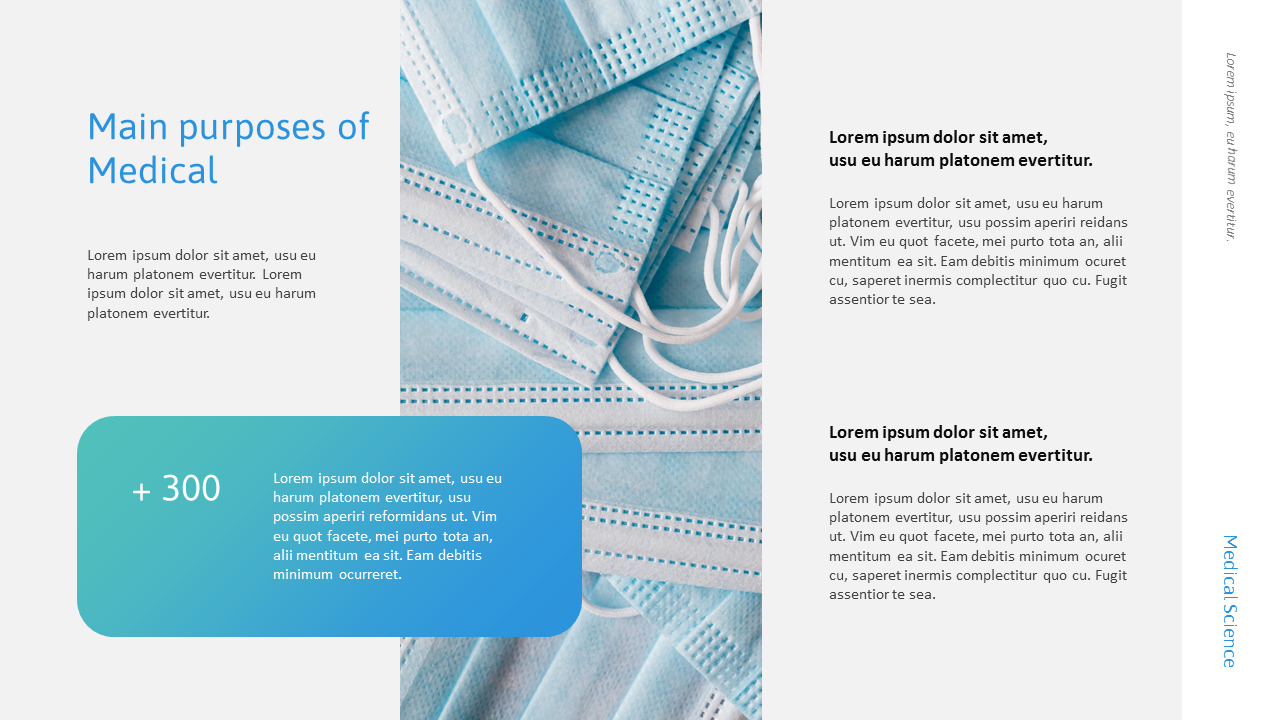 Main purposes of Medical

Lorem ipsum dolor sit amet, usu eu harum platonem evertitur. Lorem ipsum dolor sit amet, usu eu harum platonem evertitur.

+ 300

Lorem ipsum dolor sit amet, usu eu harum platonem evertitur, usu possim aperiri reformidans ut. Vim eu quot facete, mei purto tota an, alii mentitum ea sit. Eam debitis minimum ocurreret.

Lorem ipsum dolor sit amet, usu eu harum platonem evertitur.

Lorem ipsum dolor sit amet, usu eu harum platonem evertitur, usu possim aperiri reidans ut. Vim eu quot facete, mei purto tota an, alii mentitum ea sit. Eam debitis minimum ocuret cu, saperet inermis complectitur quo cu. Fugit assentior te sea.

Lorem ipsum dolor sit amet, usu eu harum platonem evertitur.

Lorem ipsum dolor sit amet, usu eu harum platonem evertitur, usu possim aperiri reidans ut. Vim eu quot facete, mei purto tota an, alii mentitum ea sit. Eam debitis minimum ocuret cu, saperet inermis complectitur quo cu. Fugit assentior te sea.

Lorem ipsum, eu harum evertitur.

Medical Science